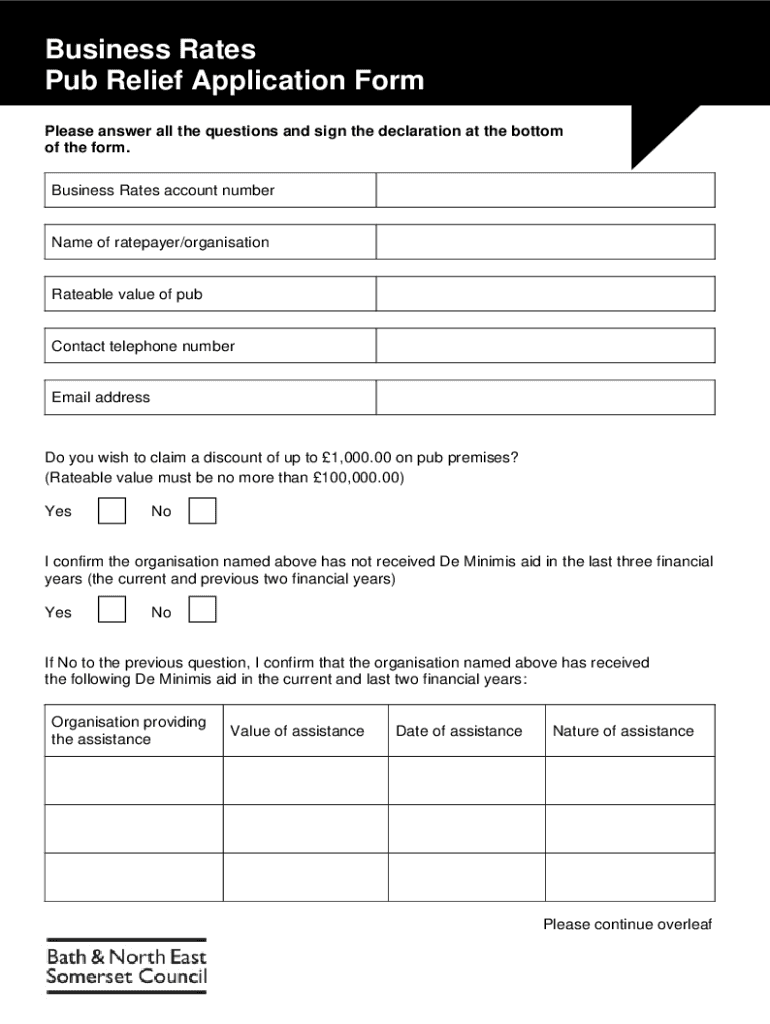 Business Rates
Pub Relief Application Form

Please answer all the questions and sign the declaration at the bottom of the form.

| Business Rates account number | |
|---|---|

| Name of ratepayer/organisation | |
|---|---|

| Rateable value of pub | |
|---|---|

| Contact telephone number | |
|---|---|

| Email address | |
|---|---|

Do you wish to claim a discount of up to £1,000.00 on pub premises?
(Rateable value must be no more than £100,000.00)

Yes No

I confirm the organisation named above has not received De Minimis aid in the last three financial years (the current and previous two financial years)

Yes No

If No to the previous question, I confirm that the organisation named above has received the following De Minimis aid in the current and last two financial years:

| Organisation providing the assistance | Value of assistance | Date of assistance | Nature of assistance |
|---|---|---|---|
| | | | |
| | | | |
| | | | |

Please continue overleaf

Bath & North East Somerset Council